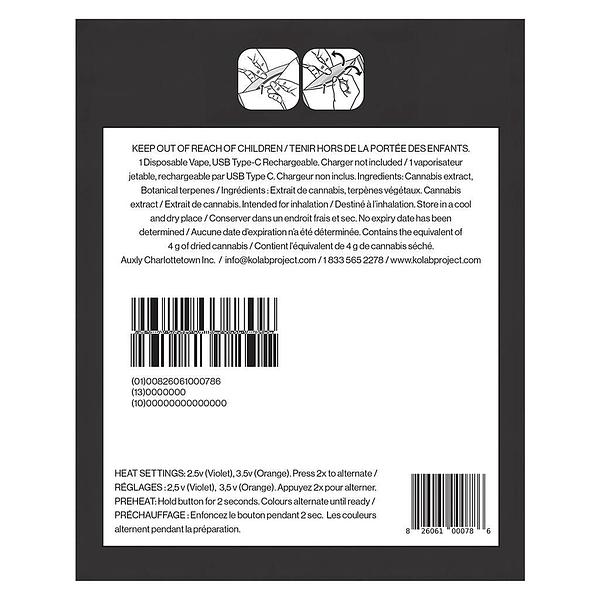 KEEP OUT OF REACH OF CHILDREN / TENIR HORS DE LA PORTÉE DES ENFANTS.
1 Disposable Vape, USB Type-C Rechargeable. Charger not included / 1 vaporisateur jetable, rechargeable par USB Type C. Chargeur non inclus. Ingredients: Cannabis extract, Botanical terpenes / Ingrédients : Extrait de cannabis, terpènes végétaux. Cannabis extract / Extrait de cannabis. Intended for inhalation / Destiné à l'inhalation. Store in a cool and dry place / Conserver dans un endroit frais et sec. No expiry date has been determined / Aucune date d'expiration n'a été déterminée. Contains the equivalent of 4 g of dried cannabis / Contient l'équivalent de 4 g de cannabis séché.
Auxly Charlottetown Inc. / info@kolabproject.com / 1 833 565 2278 / www.kolabproject.com

(01)00826061000786
(13)0000000
(10)00000000000000

HEAT SETTINGS: 2.5v (Violet), 3.5v (Orange). Press 2x to alternate / RÉGLAGES : 2,5 v (Violet), 3,5 v (Orange). Appuyez 2x pour alterner.
PREHEAT: Hold button for 2 seconds. Colours alternate until ready / PRÉCHAUFFAGE : Enfoncez le bouton pendant 2 sec. Les couleurs alternent pendant la préparation.

8 26061 00078 6